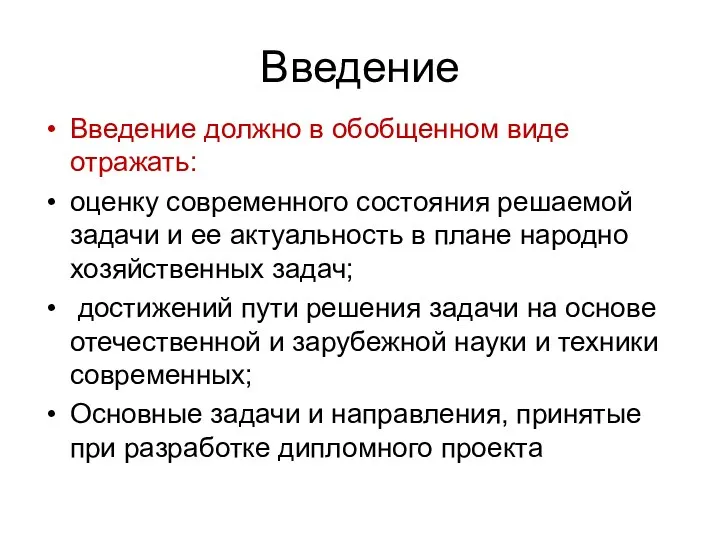 Введение

• Введение должно в обобщенном виде отражать:

• оценку современного состояния решаемой задачи и ее актуальность в плане народно хозяйственных задач;

• достижений пути решения задачи на основе отечественной и зарубежной науки и техники современных;

• Основные задачи и направления, принятые при разработке дипломного проекта